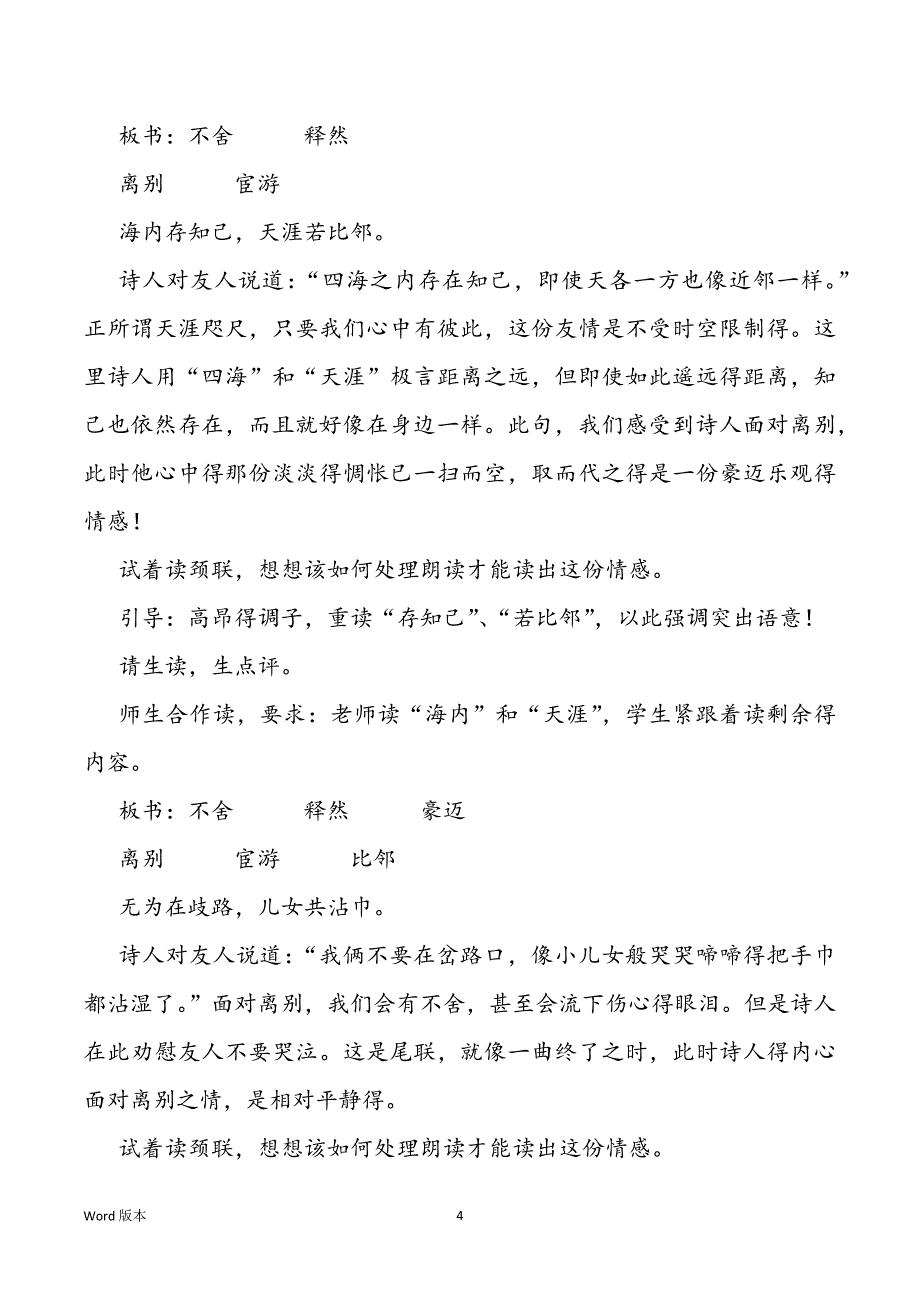 板书：不舍　　　释然

离别　　　宦游

海内存知己，天涯若比邻。

诗人对友人说道：“四海之内存在知己，即使天各一方也像近邻一样。”正所谓天涯咫尺，只要我们心中有彼此，这份友情是不受时空限制得。这里诗人用“四海”和“天涯”极言距离之远，但即使如此遥远得距离，知己也依然存在，而且就好像在身边一样。此句，我们感受到诗人面对离别，此时他心中得那份淡淡得惆怅已一扫而空，取而代之得是一份豪迈乐观得情感！

试着读颈联，想想该如何处理朗读才能读出这份情感。

引导：高昂得调子，重读“存知己”、“若比邻”，以此强调突出语意！

请生读，生点评。

师生合作读，要求：老师读“海内”和“天涯”，学生紧跟着读剩余得内容。

板书：不舍　　　释然　　　豪迈

离别　　　宦游　　　比邻

无为在歧路，儿女共沾巾。

诗人对友人说道：“我俩不要在岔路口，像小儿女般哭哭啼啼得把手巾都沾湿了。”面对离别，我们会有不舍，甚至会流下伤心得眼泪。但是诗人在此劝慰友人不要哭泣。这是尾联，就像一曲终了之时，此时诗人得内心面对离别之情，是相对平静得。

试着读颈联，想想该如何处理朗读才能读出这份情感。

Word 版本　　　　　　　　4